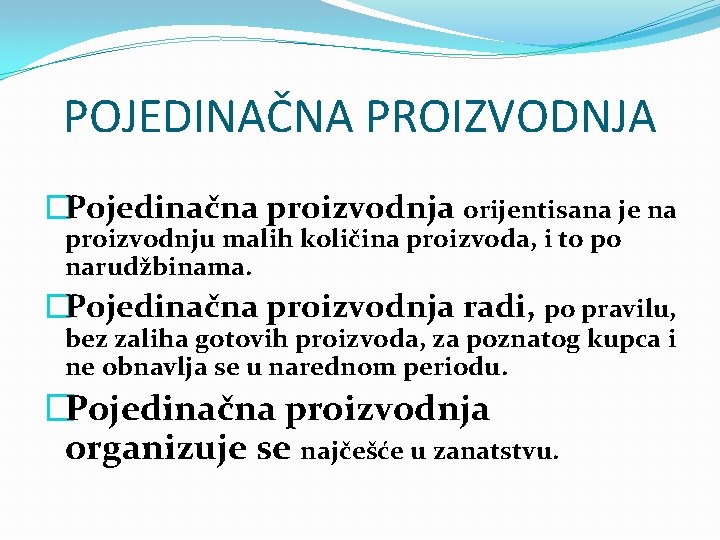 POJEDINAČNA PROIZVODNJA

□Pojedinačna proizvodnja orijentisana je na proizvodnju malih količina proizvoda, i to po narudžbinama.

□Pojedinačna proizvodnja radi, po pravilu, bez zaliha gotovih proizvoda, za poznatog kupca i ne obnavlja se u narednom periodu.

□Pojedinačna proizvodnja organizuje se najčešće u zanatstvu.